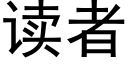 读者